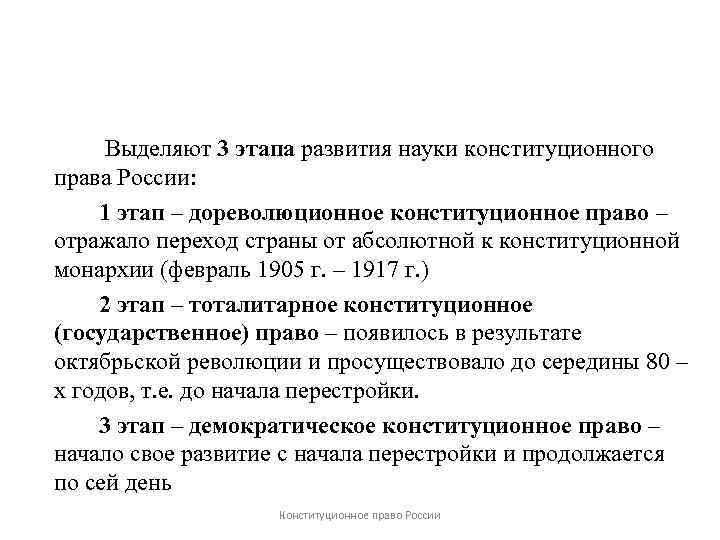 Выделяют 3 этапа развития науки конституционного права России:

1 этап – дореволюционное конституционное право – отражало переход страны от абсолютной к конституционной монархии (февраль 1905 г. – 1917 г.)

2 этап – тоталитарное конституционное (государственное) право – появилось в результате октябрьской революции и просуществовало до середины 80 – х годов, т.е. до начала перестройки.

3 этап – демократическое конституционное право – начало свое развитие с начала перестройки и продолжается по сей день

Конституционное право России